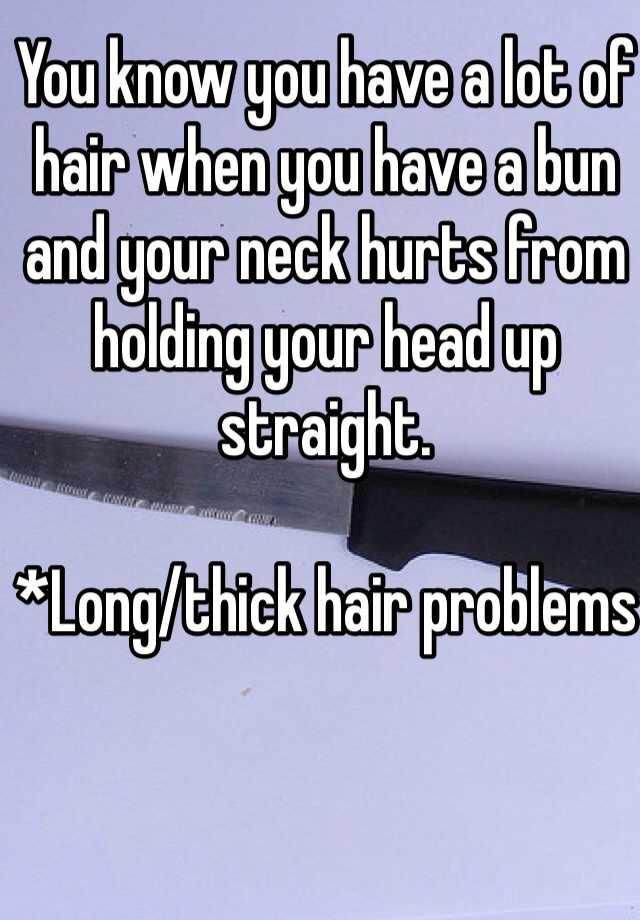 You know you have a lot of hair when you have a bun and your neck hurts from holding your head up straight.

*Long/thick hair problems